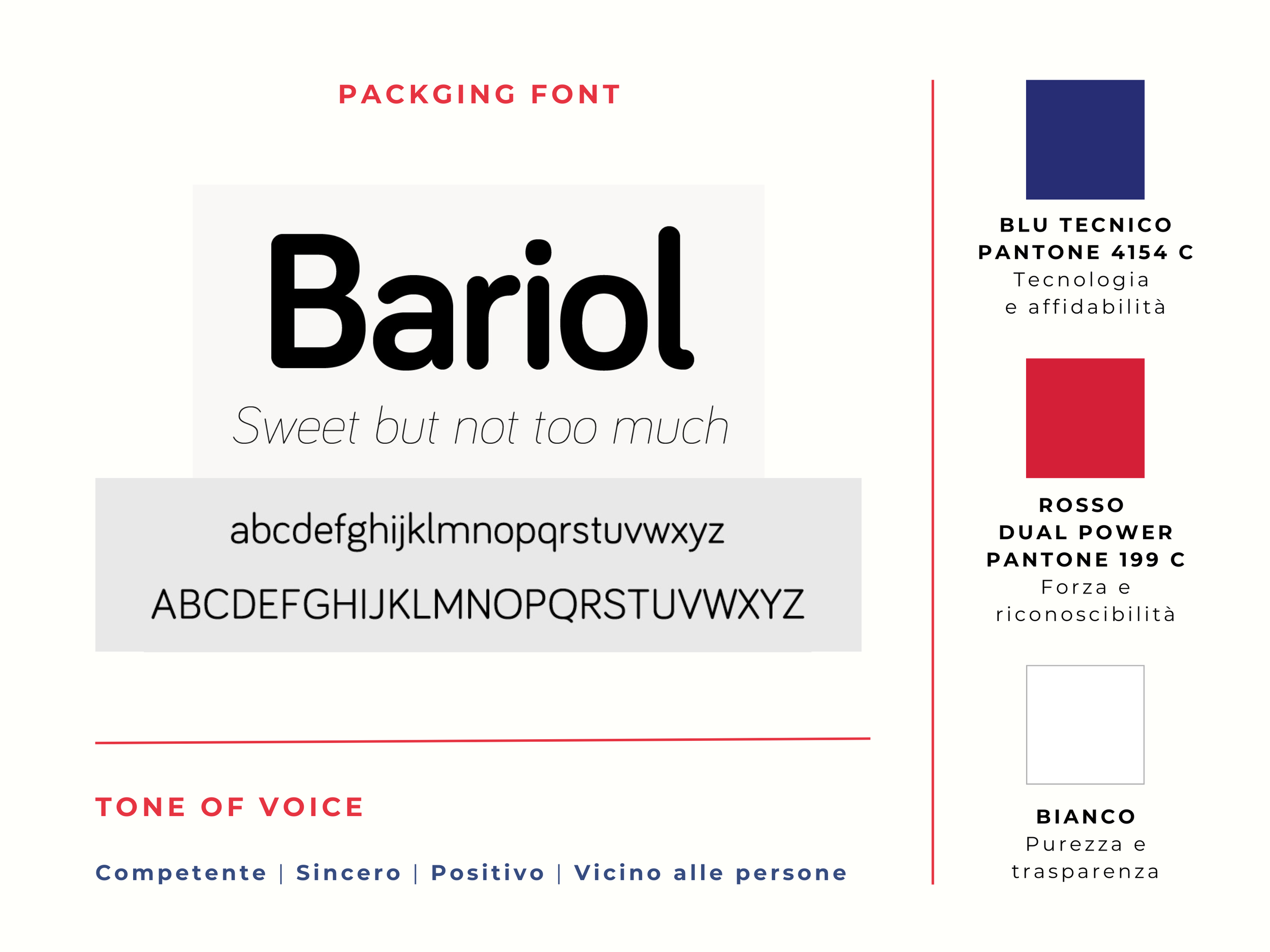 PACKGING FONT

Bariol
Sweet but not too much

abcdefghijklmnopqrstuvwxyz
ABCDEFGHIJKLMNOPQRSTUVWXYZ

TONE OF VOICE

Competente | Sincero | Positivo | Vicino alle persone

BLU TECNICO
PANTONE 4154 C
Tecnologia
e affidabilità

ROSSO
DUAL POWER
PANTONE 199 C
Forza e
riconoscibilità

BIANCO
Purezza e
trasparenza